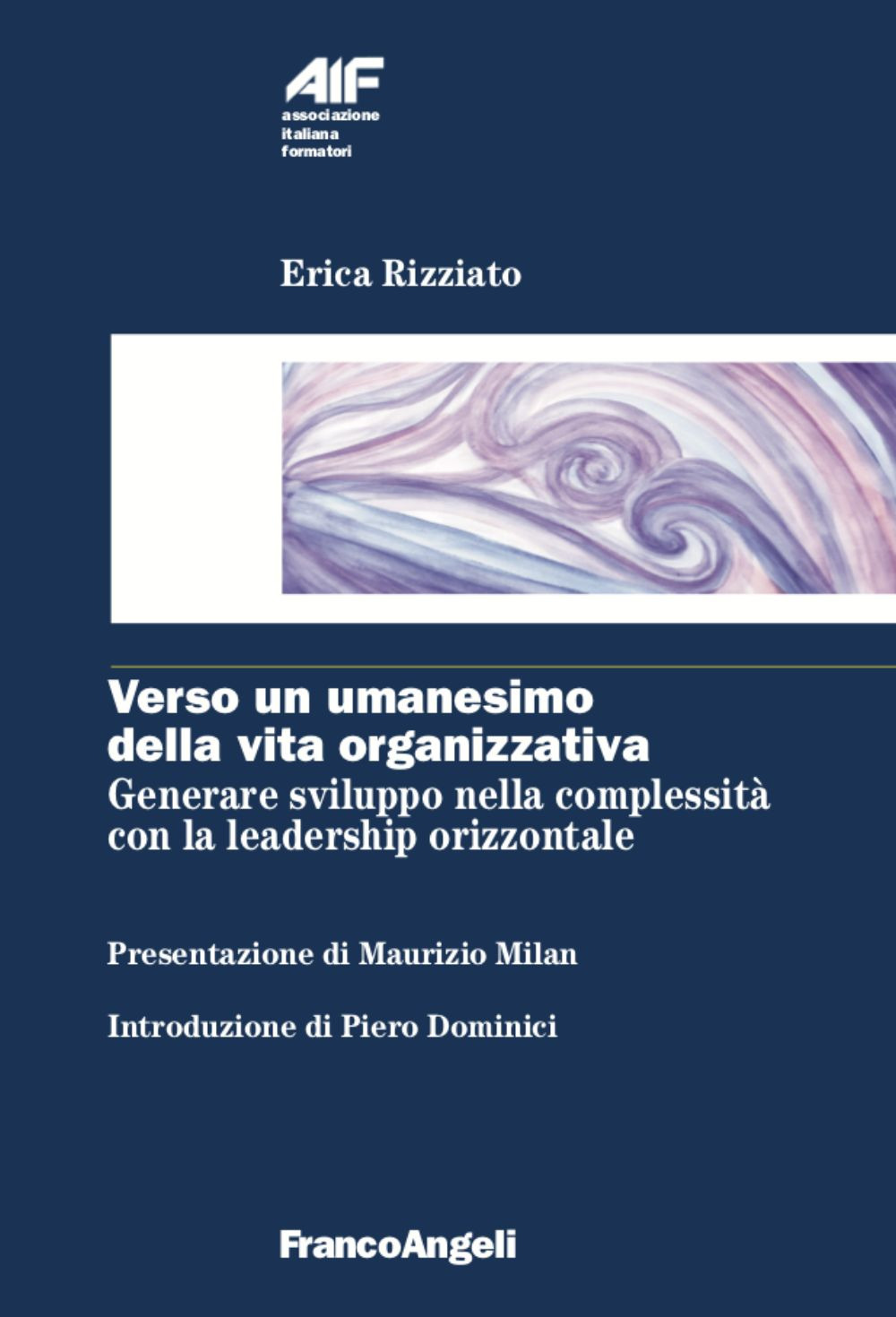 AIF
associazione
italiana
formatori

Erica Rizziato

Verso un umanesimo della vita organizzativa
Generare sviluppo nella complessità con la leadership orizzontale

Presentazione di Maurizio Milan

Introduzione di Piero Dominici

FrancoAngeli